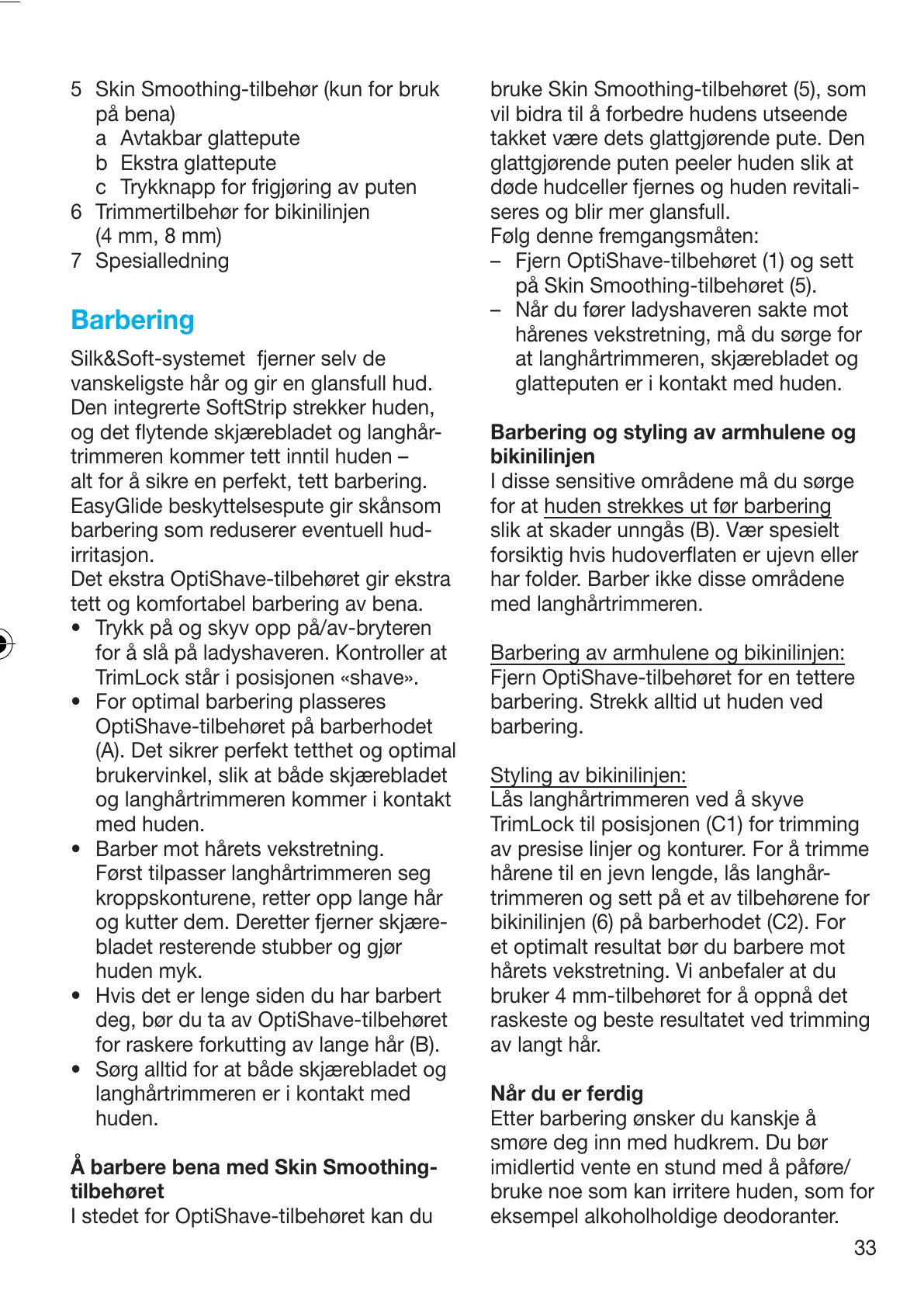 5 Skin Smoothing-tilbehør (kun for bruk på bena)
a Avtakbar glattepute
b Ekstra glattepute
c Trykknapp for frigjøring av puten
6 Trimmertilbehør for bikinilinjen (4 mm, 8 mm)
7 Spesialledning

Barbering

Silk&Soft-systemet fjerner selv de vanskeligste hår og gir en glansfull hud. Den integrerte SoftStrip strekker huden, og det flytende skjærebladet og langhårtrimmeren kommer tett inntil huden – alt for å sikre en perfekt, tett barbering. EasyGlide beskyttelsespute gir skånsom barbering som reduserer eventuell hudirritasjon.
Det ekstra OptiShave-tilbehøret gir ekstra tett og komfortabel barbering av bena.
• Trykk på og skyv opp på/av-bryteren for å slå på ladyshaveren. Kontroller at TrimLock står i posisjonen «shave».
• For optimal barbering plasseres OptiShave-tilbehøret på barberhodet (A). Det sikrer perfekt tetthet og optimal brukervinkel, slik at både skjærebladet og langhårtrimmeren kommer i kontakt med huden.
• Barber mot hårets vekstretning. Først tilpasser langhårtrimmeren seg kroppskonturene, retter opp lange hår og kutter dem. Deretter fjerner skjærebladet resterende stubber og gjør huden myk.
• Hvis det er lenge siden du har barbert deg, bør du ta av OptiShave-tilbehøret for raskere forkutting av lange hår (B).
• Sørg alltid for at både skjærebladet og langhårtrimmeren er i kontakt med huden.

Å barbere bena med Skin Smoothing-tilbehøret
I stedet for OptiShave-tilbehøret kan du bruke Skin Smoothing-tilbehøret (5), som vil bidra til å forbedre hudens utseende takket være dets glattgjørende pute. Den glattgjørende puten peeler huden slik at døde hudceller fjernes og huden revitaliseres og blir mer glansfull.
Følg denne fremgangsmåten:
– Fjern OptiShave-tilbehøret (1) og sett på Skin Smoothing-tilbehøret (5).
– Når du fører ladyshaveren sakte mot hårenes vekstretning, må du sørge for at langhårtrimmeren, skjærebladet og glatteputen er i kontakt med huden.

Barbering og styling av armhulene og bikinilinjen
I disse sensitive områdene må du sørge for at huden strekkes ut før barbering slik at skader unngås (B). Vær spesielt forsiktig hvis hudoverflaten er ujevn eller har folder. Barber ikke disse områdene med langhårtrimmeren.

Barbering av armhulene og bikinilinjen:
Fjern OptiShave-tilbehøret for en tettere barbering. Strekk alltid ut huden ved barbering.

Styling av bikinilinjen:
Lås langhårtrimmeren ved å skyve TrimLock til posisjonen (C1) for trimming av presise linjer og konturer. For å trimme hårene til en jevn lengde, lås langhårtrimmeren og sett på et av tilbehørene for bikinilinjen (6) på barberhodet (C2). For et optimalt resultat bør du barbere mot hårets vekstretning. Vi anbefaler at du bruker 4 mm-tilbehøret for å oppnå det raskeste og beste resultatet ved trimming av langt hår.

Når du er ferdig
Etter barbering ønsker du kanskje å smøre deg inn med hudkrem. Du bør imidlertid vente en stund med å påføre/ bruke noe som kan irritere huden, som for eksempel alkoholholdige deodoranter.

33